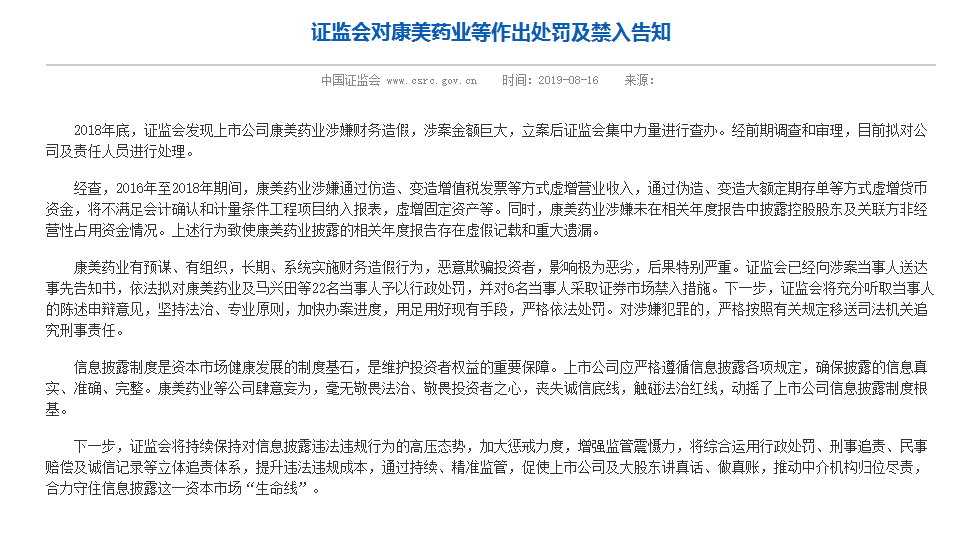 证监会对康美药业等作出处罚及禁入告知

中国证监会 www.csrc.gov.cn 时间：2019-08-16 来源：

2018年底，证监会发现上市公司康美药业涉嫌财务造假，涉案金额巨大，立案后证监会集中力量进行查办。经前期调查和审理，目前拟对公司及责任人员进行处理。

经查，2016年至2018年期间，康美药业涉嫌通过仿造、变造增值税发票等方式虚增营业收入，通过伪造、变造大额定期存单等方式虚增货币资金，将不满足会计确认和计量条件工程项目纳入报表，虚增固定资产等。同时，康美药业涉嫌未在相关年度报告中披露控股股东及关联方非经营性占用资金情况。上述行为致使康美药业披露的相关年度报告存在虚假记载和重大遗漏。

康美药业有预谋、有组织，长期、系统实施财务造假行为，恶意欺骗投资者，影响极为恶劣，后果特别严重。证监会已经向涉案当事人送达事先告知书，依法拟对康美药业及马兴田等22名当事人予以行政处罚，并对6名当事人采取证券市场禁入措施。下一步，证监会将充分听取当事人的陈述申辩意见，坚持法治、专业原则，加快办案进度，用足用好现有手段，严格依法处罚。对涉嫌犯罪的，严格按照有关规定移送司法机关追究刑事责任。

信息披露制度是资本市场健康发展的制度基石，是维护投资者权益的重要保障。上市公司应严格遵循信息披露各项规定，确保披露的信息真实、准确、完整。康美药业等公司肆意妄为，毫无敬畏法治、敬畏投资者之心，丧失诚信底线，触碰法治红线，动摇了上市公司信息披露制度根基。

下一步，证监会将持续保持对信息披露违法违规行为的高压态势，加大惩戒力度，增强监管震慑力，将综合运用行政处罚、刑事追责、民事赔偿及诚信记录等立体追责体系，提升违法违规成本，通过持续、精准监管，促使上市公司及大股东讲真话、做真账，推动中介机构归位尽责，合力守住信息披露这一资本市场“生命线”。